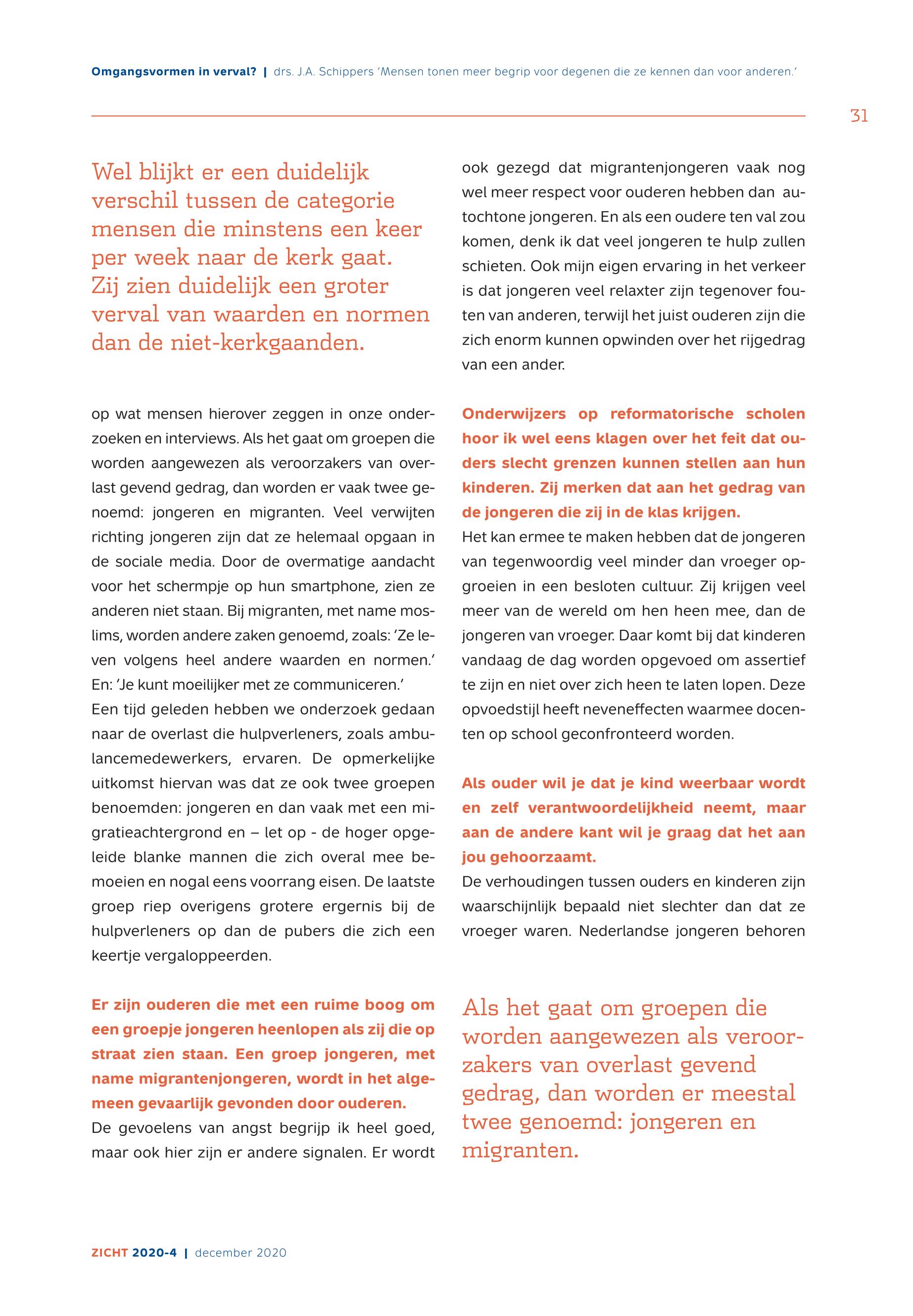 Omgangsvormen in verval? | drs. J.A. Schippers 'Mensen tonen meer begrip voor degenen die ze kennen dan voor anderen.'

31

Wel blijkt er een duidelijk verschil tussen de categorie mensen die minstens een keer per week naar de kerk gaat. Zij zien duidelijk een groter verval van waarden en normen dan de niet-kerkgaanden.

op wat mensen hierover zeggen in onze onderzoeken en interviews. Als het gaat om groepen die worden aangewezen als veroorzakers van overlast gevend gedrag, dan worden er vaak twee genoemd: jongeren en migranten. Veel verwijten richting jongeren zijn dat ze helemaal opgaan in de sociale media. Door de overmatige aandacht voor het schermpje op hun smartphone, zien ze anderen niet staan. Bij migranten, met name moslims, worden andere zaken genoemd, zoals: 'Ze leven volgens heel andere waarden en normen.' En: 'Je kunt moeilijker met ze communiceren.'
Een tijd geleden hebben we onderzoek gedaan naar de overlast die hulpverleners, zoals ambulancemedewerkers, ervaren. De opmerkelijke uitkomst hiervan was dat ze ook twee groepen benoemden: jongeren en dan vaak met een migratieachtergrond en – let op - de hoger opgeleide blanke mannen die zich overal mee bemoeien en nogal eens voorrang eisen. De laatste groep riep overigens grotere ergernis bij de hulpverleners op dan de pubers die zich een keertje vergaloppeerden.

Er zijn ouderen die met een ruime boog om een groepje jongeren heenlopen als zij die op straat zien staan. Een groep jongeren, met name migrantenjongeren, wordt in het algemeen gevaarlijk gevonden door ouderen.
De gevoelens van angst begrijp ik heel goed, maar ook hier zijn er andere signalen. Er wordt ook gezegd dat migrantenjongeren vaak nog wel meer respect voor ouderen hebben dan autochtone jongeren. En als een oudere ten val zou komen, denk ik dat veel jongeren te hulp zullen schieten. Ook mijn eigen ervaring in het verkeer is dat jongeren veel relaxter zijn tegenover fouten van anderen, terwijl het juist ouderen zijn die zich enorm kunnen opwinden over het rijgedrag van een ander.

Onderwijzers op reformatorische scholen hoor ik wel eens klagen over het feit dat ouders slecht grenzen kunnen stellen aan hun kinderen. Zij merken dat aan het gedrag van de jongeren die zij in de klas krijgen.
Het kan ermee te maken hebben dat de jongeren van tegenwoordig veel minder dan vroeger opgroeien in een besloten cultuur. Zij krijgen veel meer van de wereld om hen heen mee, dan de jongeren van vroeger. Daar komt bij dat kinderen vandaag de dag worden opgevoed om assertief te zijn en niet over zich heen te laten lopen. Deze opvoedstijl heeft neveneffecten waarmee docenten op school geconfronteerd worden.

Als ouder wil je dat je kind weerbaar wordt en zelf verantwoordelijkheid neemt, maar aan de andere kant wil je graag dat het aan jou gehoorzaamt.
De verhoudingen tussen ouders en kinderen zijn waarschijnlijk bepaald niet slechter dan dat ze vroeger waren. Nederlandse jongeren behoren

Als het gaat om groepen die worden aangewezen als veroorzakers van overlast gevend gedrag, dan worden er meestal twee genoemd: jongeren en migranten.

ZICHT 2020-4 | december 2020